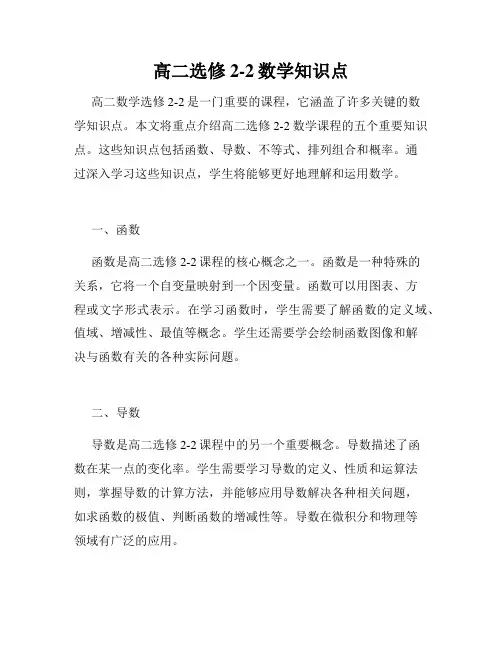 高二选修 2-2 数学知识点

高二数学选修 2-2 是一门重要的课程，它涵盖了许多关键的数学知识点。本文将重点介绍高二选修 2-2 数学课程的五个重要知识点。这些知识点包括函数、导数、不等式、排列组合和概率。通过深入学习这些知识点，学生将能够更好地理解和运用数学。

一、函数

函数是高二选修 2-2 课程的核心概念之一。函数是一种特殊的关系，它将一个自变量映射到一个因变量。函数可以用图表、方程或文字形式表示。在学习函数时，学生需要了解函数的定义域、值域、增减性、最值等概念。学生还需要学会绘制函数图像和解决与函数有关的各种实际问题。

二、导数

导数是高二选修 2-2 课程中的另一个重要概念。导数描述了函数在某一点的变化率。学生需要学习导数的定义、性质和运算法则，掌握导数的计算方法，并能够应用导数解决各种相关问题，如求函数的极值、判断函数的增减性等。导数在微积分和物理等领域有广泛的应用。